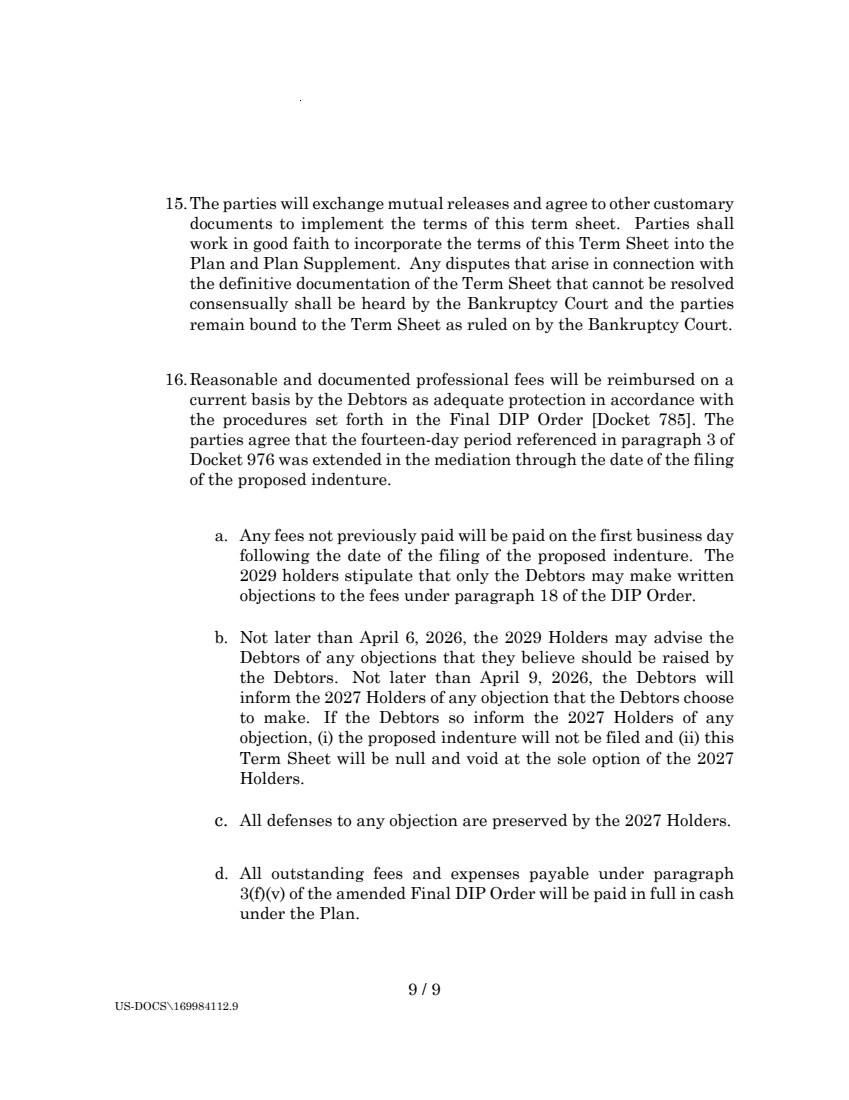 15. The parties will exchange mutual releases and agree to other customary documents to implement the terms of this term sheet. Parties shall work in good faith to incorporate the terms of this Term Sheet into the Plan and Plan Supplement. Any disputes that arise in connection with the definitive documentation of the Term Sheet that cannot be resolved consensually shall be heard by the Bankruptcy Court and the parties remain bound to the Term Sheet as ruled on by the Bankruptcy Court.

16. Reasonable and documented professional fees will be reimbursed on a current basis by the Debtors as adequate protection in accordance with the procedures set forth in the Final DIP Order [Docket 785]. The parties agree that the fourteen-day period referenced in paragraph 3 of Docket 976 was extended in the mediation through the date of the filing of the proposed indenture.

a. Any fees not previously paid will be paid on the first business day following the date of the filing of the proposed indenture. The 2029 holders stipulate that only the Debtors may make written objections to the fees under paragraph 18 of the DIP Order.

b. Not later than April 6, 2026, the 2029 Holders may advise the Debtors of any objections that they believe should be raised by the Debtors. Not later than April 9, 2026, the Debtors will inform the 2027 Holders of any objection that the Debtors choose to make. If the Debtors so inform the 2027 Holders of any objection, (i) the proposed indenture will not be filed and (ii) this Term Sheet will be null and void at the sole option of the 2027 Holders.

c. All defenses to any objection are preserved by the 2027 Holders.

d. All outstanding fees and expenses payable under paragraph 3(f)(v) of the amended Final DIP Order will be paid in full in cash under the Plan.

9 / 9

US-DOCS\169984112.9